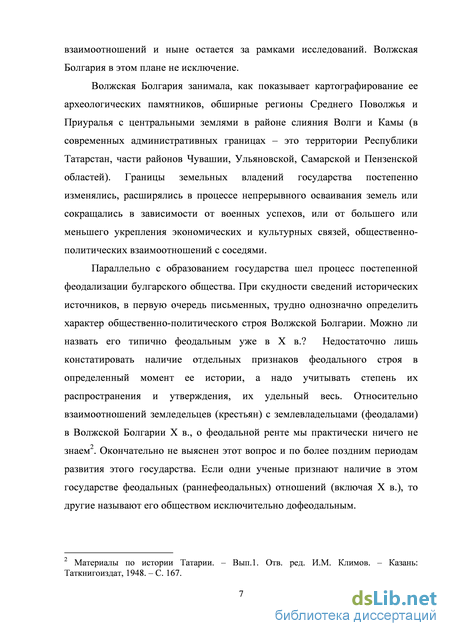 взаимоотношений и ныне остается за рамками исследований. Волжская Болгария в этом плане не исключение.

Волжская Болгария занимала, как показывает картографирование ее археологических памятников, обширные регионы Среднего Поволжья и Приуралья с центральными землями в районе слияния Волги и Камы (в современных административных границах – это территории Республики Татарстан, части районов Чувашии, Ульяновской, Самарской и Пензенской областей). Границы земельных владений государства постепенно изменялись, расширялись в процессе непрерывного осваивания земель или сокращались в зависимости от военных успехов, или от большего или меньшего укрепления экономических и культурных связей, общественно-политических взаимоотношений с соседями.

Параллельно с образованием государства шел процесс постепенной феодализации булгарского общества. При скудности сведений исторических источников, в первую очередь письменных, трудно однозначно определить характер общественно-политического строя Волжской Болгарии. Можно ли назвать его типично феодальным уже в X в.? Недостаточно лишь констатировать наличие отдельных признаков феодального строя в определенный момент ее истории, а надо учитывать степень их распространения и утверждения, их удельный весь. Относительно взаимоотношений земледельцев (крестьян) с землевладельцами (феодалами) в Волжской Болгарии X в., о феодальной ренте мы практически ничего не знаем$^2$. Окончательно не выяснен этот вопрос и по более поздним периодам развития этого государства. Если одни ученые признают наличие в этом государстве феодальных (раннефеодальных) отношений (включая X в.), то другие называют его обществом исключительно дофеодальным.

$^2$ Материалы по истории Татарии. – Вып.1. Отв. ред. И.М. Климов. – Казань: Таткнигоиздат, 1948. – С. 167.

7

dsLib.net
библиотека диссертаций